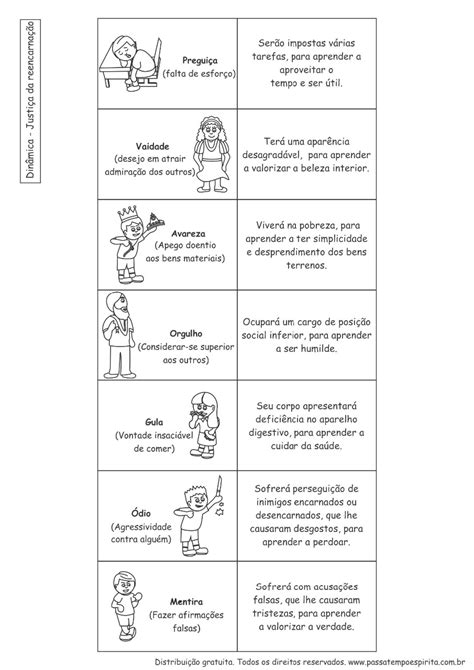 Dinâmica - Justiça da reencarnação

| | |
|---|---|
| **Preguiça** (falta de esforço) | Serão impostas várias tarefas, para aprender a aproveitar o tempo e ser útil. |
| **Vaidade** (desejo em atrair admiração dos outros) | Terá uma aparência desagradável, para aprender a valorizar a beleza interior. |
| **Avareza** (Apego doentio aos bens materiais) | Viverá na pobreza, para aprender a ter simplicidade e desprendimento dos bens terrenos. |
| **Orgulho** (Considerar-se superior aos outros) | Ocupará um cargo de posição social inferior, para aprender a ser humilde. |
| **Gula** (Vontade insaciável de comer) | Seu corpo apresentará deficiência no aparelho digestivo, para aprender a cuidar da saúde. |
| **Ódio** (Agressividade contra alguém) | Sofrerá perseguição de inimigos encarnados ou desencarnados, que lhe causaram desgostos, para aprender a perdoar. |
| **Mentira** (Fazer afirmações falsas) | Sofrerá com acusações falsas, que lhe causaram tristezas, para aprender a valorizar a verdade. |

Distribuição gratuita. Todos os direitos reservados. www.passatempoespirita.com.br